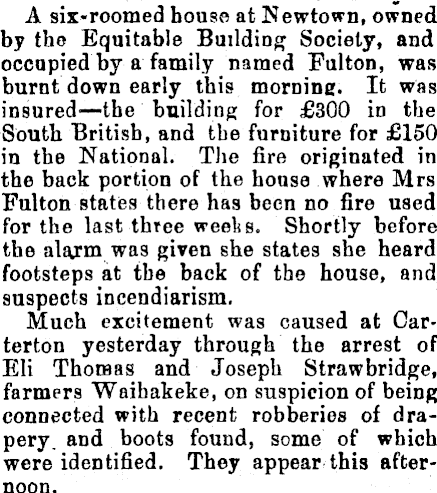 A six-roomed house at Newtown, owned by the Equitable Building Society, and occupied by a family named Fulton, was burnt down early this morning. It was insured—the building for £300 in the South British, and the furniture for £150 in the National. The fire originated in the back portion of the house where Mrs Fulton states there has been no fire used for the last three weeks. Shortly before the alarm was given she states she heard footsteps at the back of the house, and suspects incendiarism.

Much excitement was caused at Carterton yesterday through the arrest of Eli Thomas and Joseph Strawbridge, farmers Waihakeke, on suspicion of being connected with recent robberies of drapery and boots found, some of which were identified. They appear this afternoon.